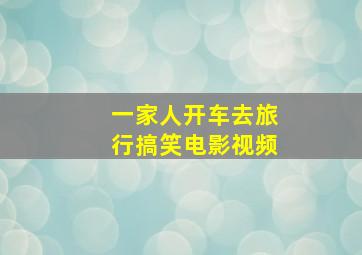 一家人开车去旅行搞笑电影视频